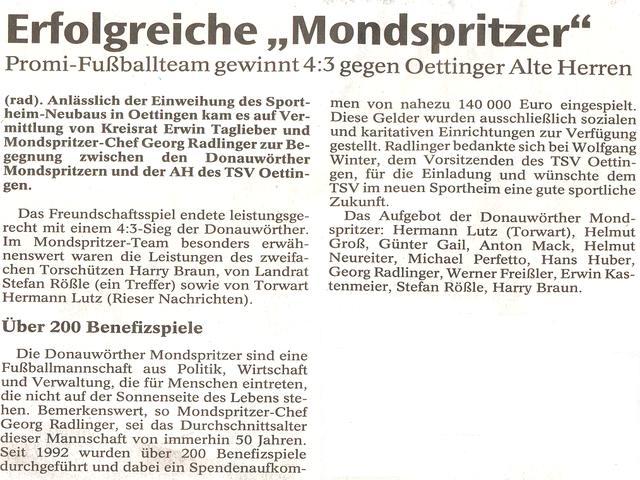 Erfolgreiche „Mondspritzer“

Promi-Fußballteam gewinnt 4:3 gegen Oettinger Alte Herren

(rad). Anlässlich der Einweihung des Sportheim-Neubaus in Oettingen kam es auf Vermittlung von Kreisrat Erwin Taglieber und Mondspritzer-Chef Georg Radlinger zur Begegnung zwischen den Donauwörther Mondspritzern und der AH des TSV Oettingen.

Das Freundschaftsspiel endete leistungsgerecht mit einem 4:3-Sieg der Donauwörther. Im Mondspritzer-Team besonders erwähnenswert waren die Leistungen des zweifachen Torschützen Harry Braun, von Landrat Stefan Rößle (ein Treffer) sowie von Torwart Hermann Lutz (Rieser Nachrichten).

Über 200 Benefizspiele

Die Donauwörther Mondspritzer sind eine Fußballmannschaft aus Politik, Wirtschaft und Verwaltung, die für Menschen eintreten, die nicht auf der Sonnenseite des Lebens stehen. Bemerkenswert, so Mondspritzer-Chef Georg Radlinger, sei das Durchschnittsalter dieser Mannschaft von immerhin 50 Jahren. Seit 1992 wurden über 200 Benefizspiele durchgeführt und dabei ein Spendenaufkommen von nahezu 140 000 Euro eingespielt. Diese Gelder wurden ausschließlich sozialen und karitativen Einrichtungen zur Verfügung gestellt. Radlinger bedankte sich bei Wolfgang Winter, dem Vorsitzenden des TSV Oettingen, für die Einladung und wünschte dem TSV im neuen Sportheim eine gute sportliche Zukunft.

Das Aufgebot der Donauwörther Mondspritzer: Hermann Lutz (Torwart), Helmut Groß, Günter Gail, Anton Mack, Helmut Neureiter, Michael Perfetto, Hans Huber, Georg Radlinger, Werner Freißler, Erwin Kastenmeier, Stefan Rößle, Harry Braun.